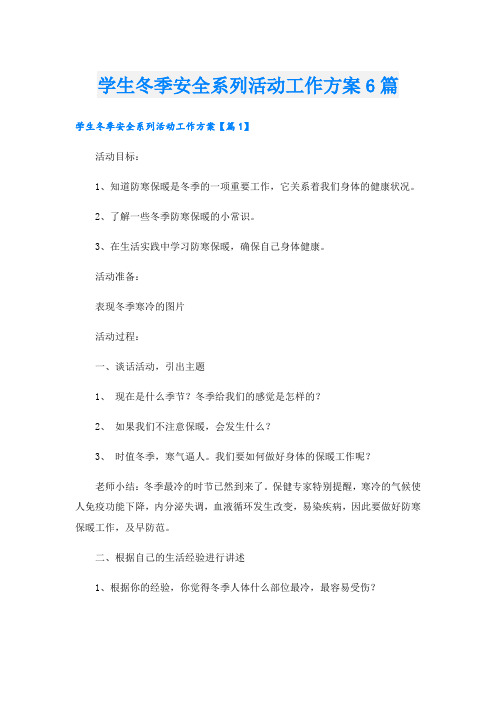 学生冬季安全系列活动工作方案6篇

学生冬季安全系列活动工作方案【篇1】

活动目标：

1、知道防寒保暖是冬季的一项重要工作，它关系着我们身体的健康状况。

2、了解一些冬季防寒保暖的小常识。

3、在生活实践中学习防寒保暖，确保自己身体健康。

活动准备：

表现冬季寒冷的图片

活动过程：

一、谈话活动，引出主题

1、 现在是什么季节？冬季给我们的感觉是怎样的？

2、 如果我们不注意保暖，会发生什么？

3、 时值冬季，寒气逼人。我们要如何做好身体的保暖工作呢？

老师小结：冬季最冷的时节已然到来了，保健专家特别提醒，寒冷的气候使人免疫功能下降，内分泌失调，血液循环发生改变，易染疾病，因此要做好防寒保暖工作，及早防范。

二、根据自己的生活经验进行讲述

1、根据你的经验，你觉得冬季人体什么部位最冷，最容易受伤？